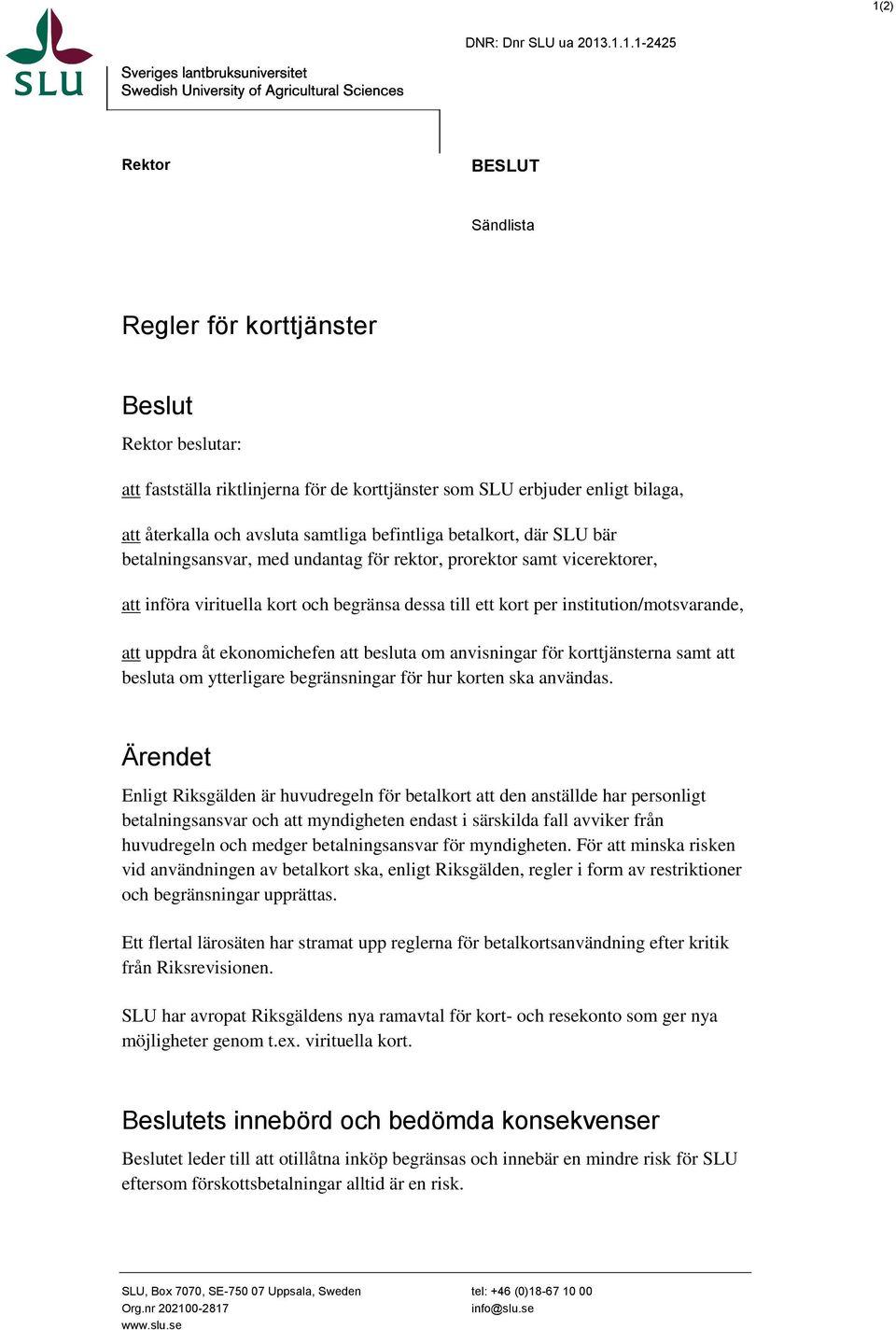 1(2)

SLU

DNR: Dnr SLU ua 2013.1.1.1-2425

Sveriges lantbruksuniversitet
Swedish University of Agricultural Sciences

Rektor

BESLUT

Sändlista

Regler för korttjänster

Beslut

Rektor beslutar:

att fastställa riktlinjerna för de korttjänster som SLU erbjuder enligt bilaga,

att återkalla och avsluta samtliga befintliga betalkort, där SLU bär betalningsansvar, med undantag för rektor, prorektor samt vicerektorer,

att införa virituella kort och begränsa dessa till ett kort per institution/motsvarande,

att uppdra åt ekonomichefen att besluta om anvisningar för korttjänsterna samt att besluta om ytterligare begränsningar för hur korten ska användas.

Ärendet

Enligt Riksgälden är huvudregeln för betalkort att den anställde har personligt betalningsansvar och att myndigheten endast i särskilda fall avviker från huvudregeln och medger betalningsansvar för myndigheten. För att minska risken vid användningen av betalkort ska, enligt Riksgälden, regler i form av restriktioner och begränsningar upprättas.

Ett flertal lärosäten har stramat upp reglerna för betalkortsanvändning efter kritik från Riksrevisionen.

SLU har avropat Riksgäldens nya ramavtal för kort- och resekonto som ger nya möjligheter genom t.ex. virituella kort.

Beslutets innebörd och bedömda konsekvenser

Beslutet leder till att otillåtna inköp begränsas och innebär en mindre risk för SLU eftersom förskottsbetalningar alltid är en risk.

SLU, Box 7070, SE-750 07 Uppsala, Sweden
Org.nr 202100-2817
www.slu.se

tel: +46 (0)18-67 10 00
info@slu.se